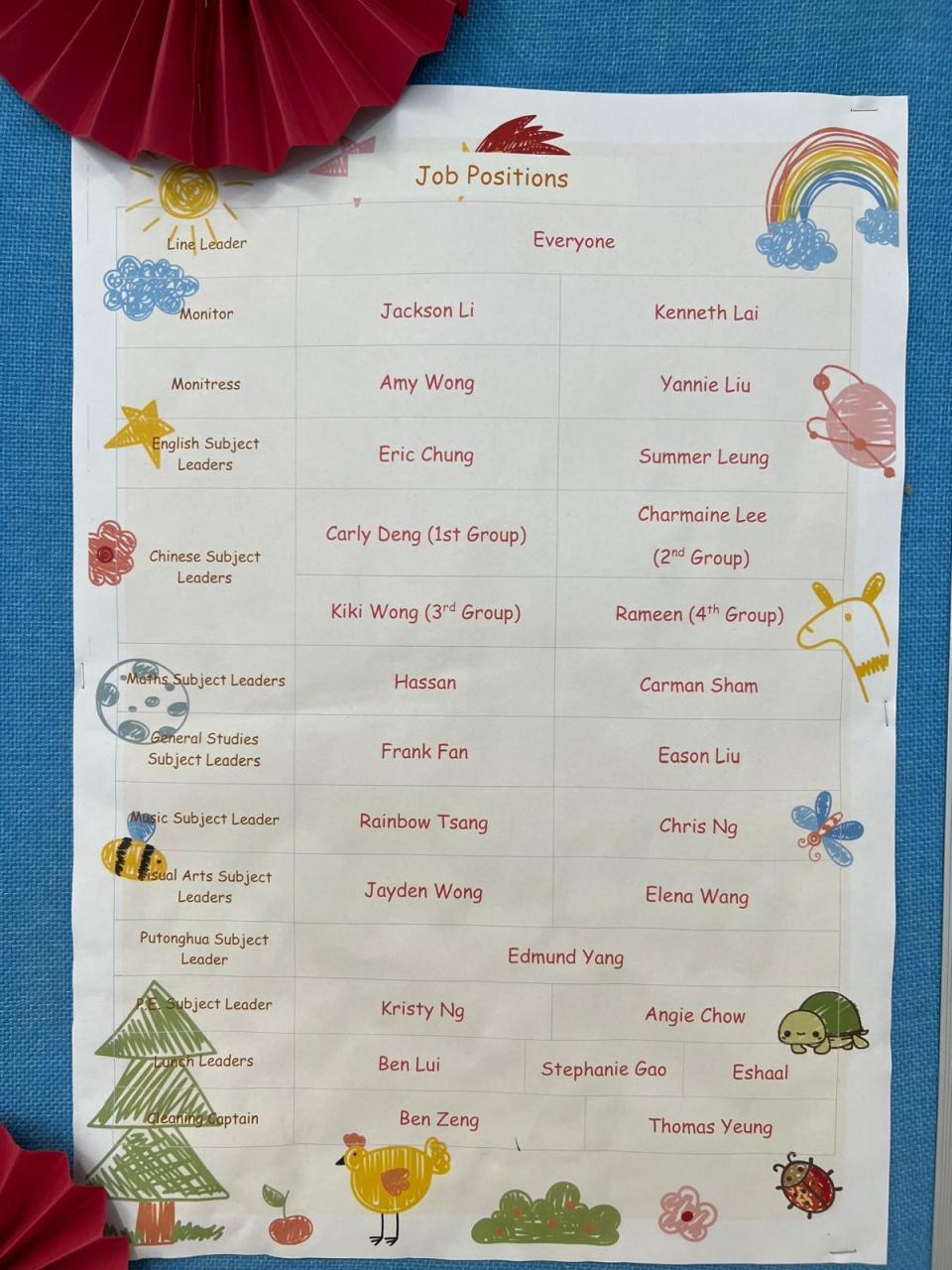 Job Positions

| Line Leader | Everyone | | |
|---|---|---|---|
| Monitor | Jackson Li | Kenneth Lai | |
| Monitress | Amy Wong | Yannie Liu | |
| English Subject Leaders | Eric Chung | Summer Leung | |
| Chinese Subject Leaders | Carly Deng (1st Group) | Charmaine Lee ($2^{nd}$ Group) | |
| | Kiki Wong ($3^{rd}$ Group) | Rameen ($4^{th}$ Group) | |
| Maths Subject Leaders | Hassan | Carman Sham | |
| General Studies Subject Leaders | Frank Fan | Eason Liu | |
| Music Subject Leader | Rainbow Tsang | Chris Ng | |
| Visual Arts Subject Leaders | Jayden Wong | Elena Wang | |
| Putonghua Subject Leader | Edmund Yang | | |
| P.E. Subject Leader | Kristy Ng | Angie Chow | |
| Lunch Leaders | Ben Lui | Stephanie Gao | Eshaal |
| Cleaning Captain | Ben Zeng | Thomas Yeung | |